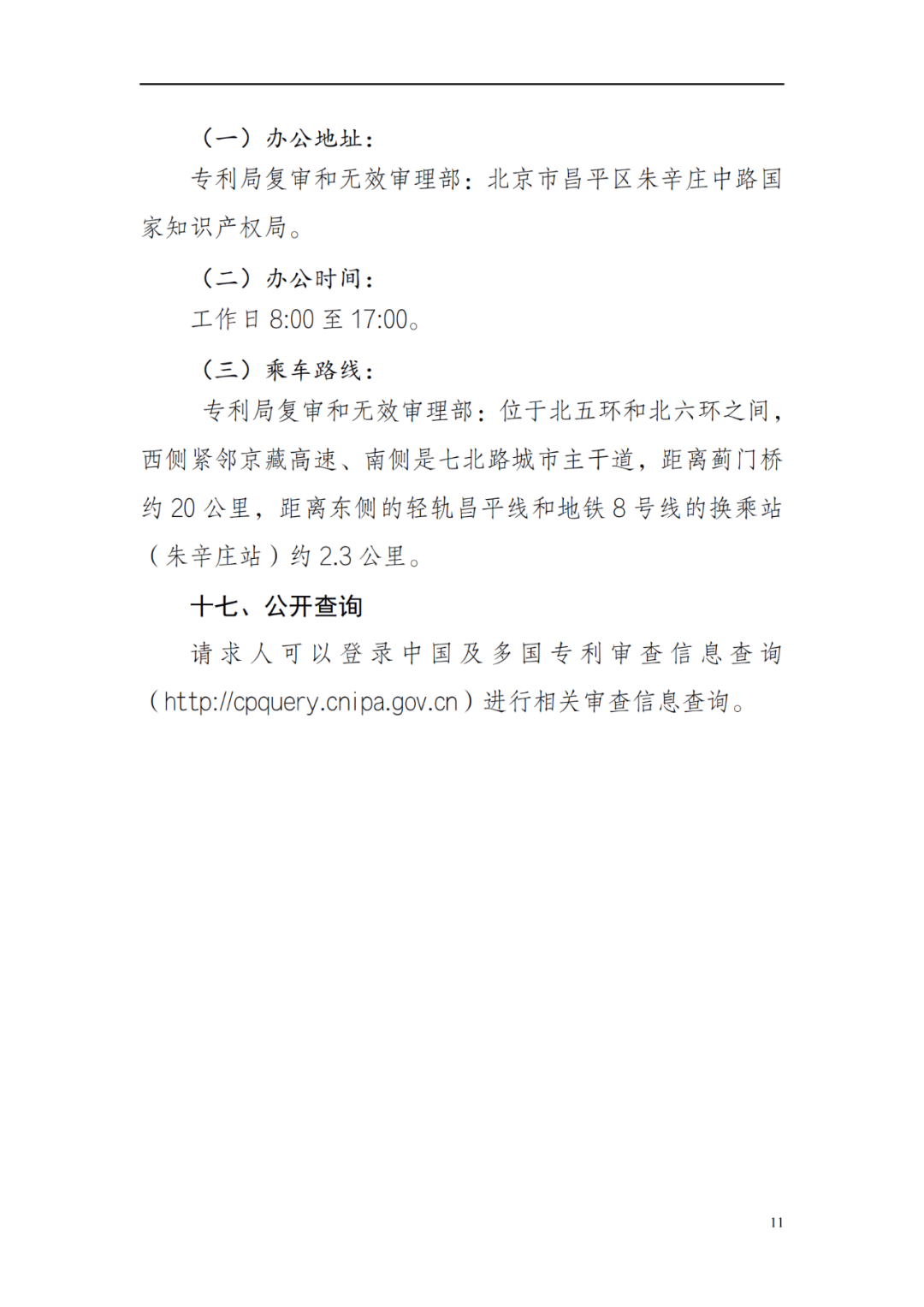 （一）办公地址：

专利局复审和无效审理部：北京市昌平区朱辛庄中路国家知识产权局。

（二）办公时间：

工作日 8:00 至 17:00。

（三）乘车路线：

专利局复审和无效审理部：位于北五环和北六环之间，西侧紧邻京藏高速、南侧是七北路城市主干道，距离蓟门桥约 20 公里，距离东侧的轻轨昌平线和地铁 8 号线的换乘站（朱辛庄站）约 2.3 公里。

十七、公开查询

请求人可以登录中国及多国专利审查信息查询（http://cpquery.cnipa.gov.cn）进行相关审查信息查询。

11